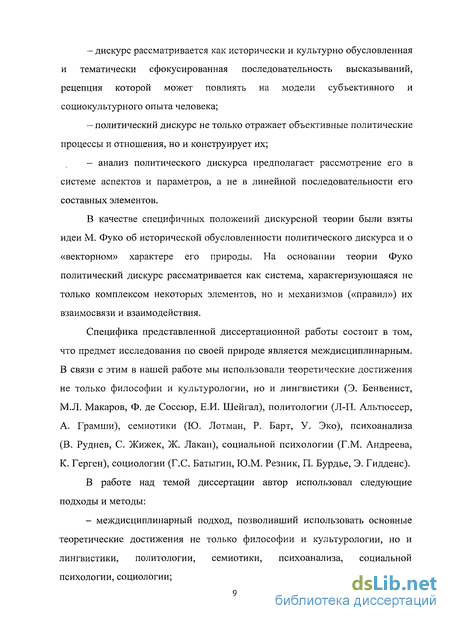 – дискурс рассматривается как исторически и культурно обусловленная и тематически сфокусированная последовательность высказываний, рецепция которой может повлиять на модели субъективного и социокультурного опыта человека;

– политический дискурс не только отражает объективные политические процессы и отношения, но и конструирует их;

– анализ политического дискурса предполагает рассмотрение его в системе аспектов и параметров, а не в линейной последовательности его составных элементов.

В качестве специфичных положений дискурсной теории были взяты идеи М. Фуко об исторической обусловленности политического дискурса и о «векторном» характере его природы. На основании теории Фуко политический дискурс рассматривается как система, характеризующаяся не только комплексом некоторых элементов, но и механизмов («правил») их взаимосвязи и взаимодействия.

Специфика представленной диссертационной работы состоит в том, что предмет исследования по своей природе является междисциплинарным. В связи с этим в нашей работе мы использовали теоретические достижения не только философии и культурологии, но и лингвистики (Э. Бенвенист, М.Л. Макаров, Ф. де Соссюр, Е.И. Шейгал), политологии (Л-П. Альтюссер, А. Грамши), семиотики (Ю. Лотман, Р. Барт, У. Эко), психоанализа (В. Руднев, С. Жижек, Ж. Лакан), социальной психологии (Г.М. Андреева, К. Герген), социологии (Г.С. Батыгин, Ю.М. Резник, П. Бурдье, Э. Гидденс).

В работе над темой диссертации автор использовал следующие подходы и методы:

– междисциплинарный подход, позволивший использовать основные теоретические достижения не только философии и культурологии, но и лингвистики, политологии, семиотики, психоанализа, социальной психологии, социологии;

9

dsLib.net
библиотека диссертаций